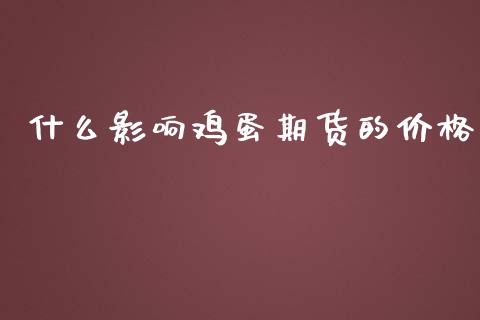 什么影响鸡蛋期货的价格